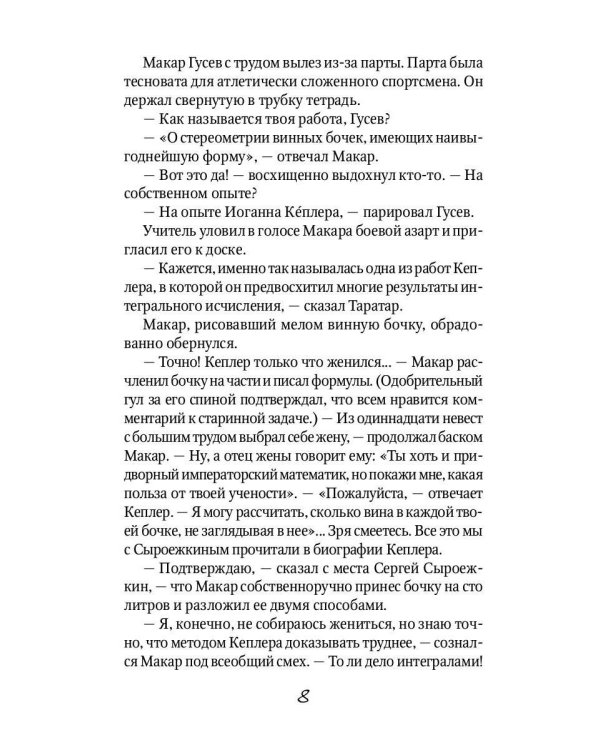 Макар Гусев с трудом вылез из-за парты. Парта была тесновата для атлетически сложенного спортсмена. Он держал свернутую в трубку тетрадь.

— Как называется твоя работа, Гусев?

— «О стереометрии винных бочек, имеющих наивыгоднейшую форму», — отвечал Макар.

— Вот это да! — восхищенно выдохнул кто-то. — На собственном опыте?

— На опыте Иоганна Ке́плера, — парировал Гусев.

Учитель уловил в голосе Макара боевой азарт и пригласил его к доске.

— Кажется, именно так называлась одна из работ Кеплера, в которой он предвосхитил многие результаты интегрального исчисления, — сказал Таратар.

Макар, рисовавший мелом винную бочку, обрадованно обернулся.

— Точно! Кеплер только что женился... — Макар расчленил бочку на части и писал формулы. (Одобрительный гул за его спиной подтверждал, что всем нравится комментарий к старинной задаче.) — Из одиннадцати невест с большим трудом выбрал себе жену, — продолжал баском Макар. — Ну, а отец жены говорит ему: «Ты хоть и придворный императорский математик, но покажи мне, какая польза от твоей учености». — «Пожалуйста, — отвечает Кеплер. — Я могу рассчитать, сколько вина в каждой твоей бочке, не заглядывая в нее»... Зря смеетесь. Все это мы с Сыроежкиным прочитали в биографии Кеплера.

— Подтверждаю, — сказал с места Сергей Сыроежкин, — что Макар собственноручно принес бочку на сто литров и разложил ее двумя способами.

— Я, конечно, не собираюсь жениться, но знаю точно, что методом Кеплера доказывать труднее, — сознался Макар под всеобщий смех. — То ли дело интегралами!

8